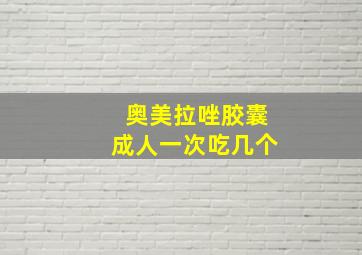 奥美拉唑胶囊
成人一次吃几个